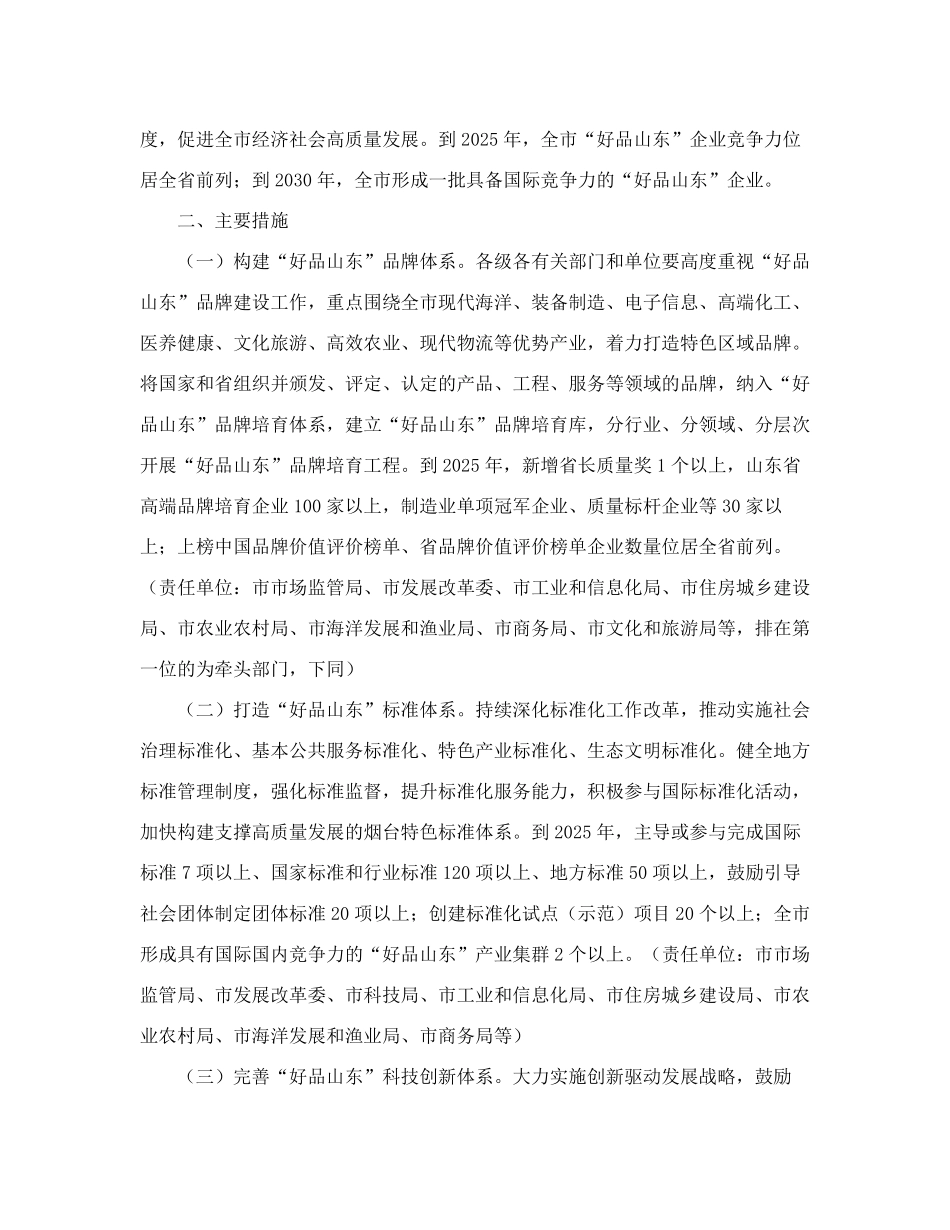 度，促进全市经济社会高质量发展。到 2025 年，全市“好品山东”企业竞争力位居全省前列；到 2030 年，全市形成一批具备国际竞争力的“好品山东”企业。

二、主要措施

（一）构建“好品山东”品牌体系。各级各有关部门和单位要高度重视“好品山东”品牌建设工作，重点围绕全市现代海洋、装备制造、电子信息、高端化工、医养健康、文化旅游、高效农业、现代物流等优势产业，着力打造特色区域品牌。将国家和省组织并颁发、评定、认定的产品、工程、服务等领域的品牌，纳入“好品山东”品牌培育体系，建立“好品山东”品牌培育库，分行业、分领域、分层次开展“好品山东”品牌培育工程。到 2025 年，新增省长质量奖 1 个以上，山东省高端品牌培育企业 100 家以上，制造业单项冠军企业、质量标杆企业等 30 家以上；上榜中国品牌价值评价榜单、省品牌价值评价榜单企业数量位居全省前列。（责任单位：市市场监管局、市发展改革委、市工业和信息化局、市住房城乡建设局、市农业农村局、市海洋发展和渔业局、市商务局、市文化和旅游局等，排在第一位的为牵头部门，下同）

（二）打造“好品山东”标准体系。持续深化标准化工作改革，推动实施社会治理标准化、基本公共服务标准化、特色产业标准化、生态文明标准化。健全地方标准管理制度，强化标准监督，提升标准化服务能力，积极参与国际标准化活动，加快构建支撑高质量发展的烟台特色标准体系。到 2025 年，主导或参与完成国际标准 7 项以上、国家标准和行业标准 120 项以上、地方标准 50 项以上，鼓励引导社会团体制定团体标准 20 项以上；创建标准化试点（示范）项目 20 个以上；全市形成具有国际国内竞争力的“好品山东”产业集群 2 个以上。（责任单位：市市场监管局、市发展改革委、市科技局、市工业和信息化局、市住房城乡建设局、市农业农村局、市海洋发展和渔业局、市商务局等）

（三）完善“好品山东”科技创新体系。大力实施创新驱动发展战略，鼓励